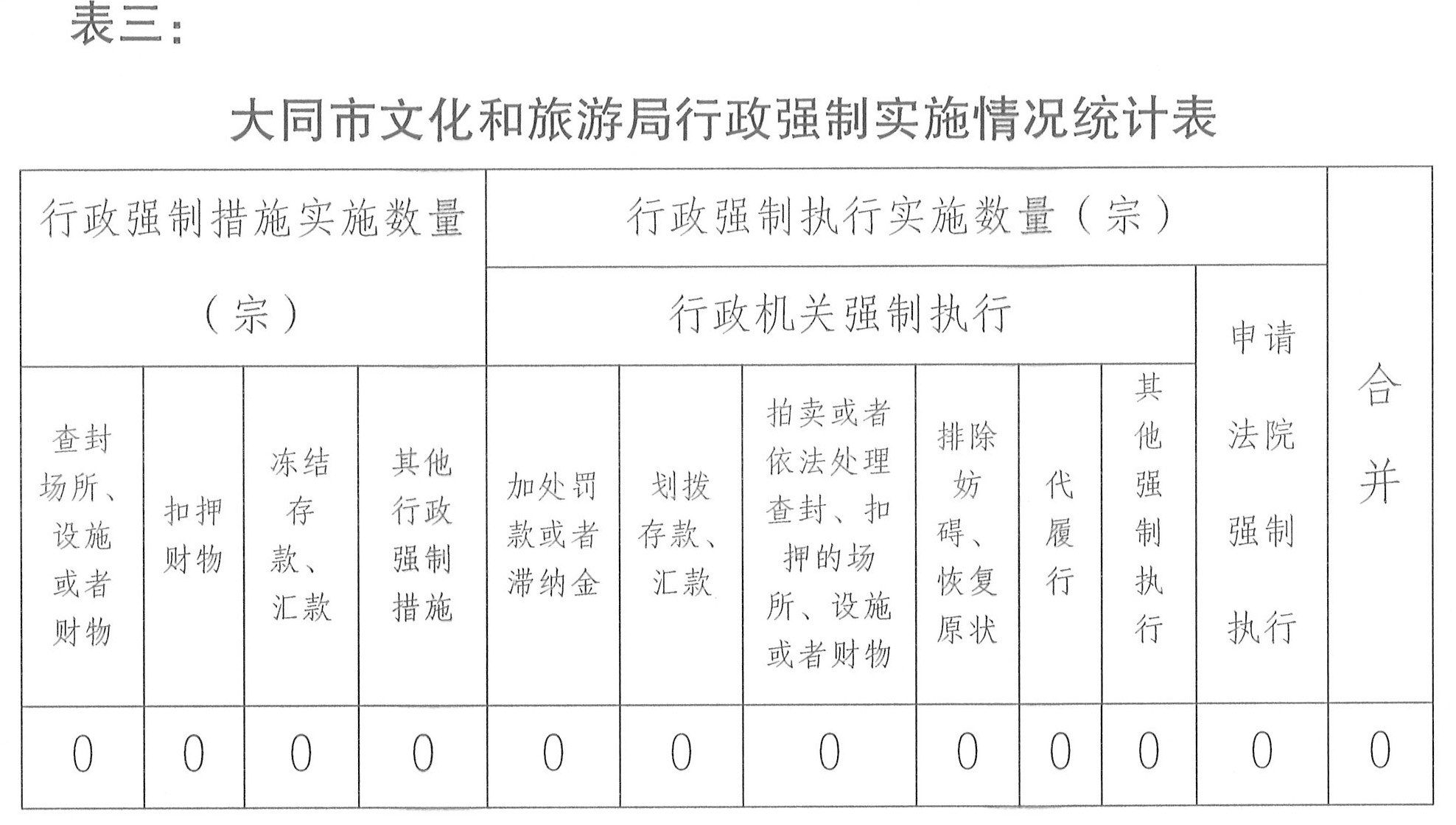 表三：

大同市文化和旅游局行政强制实施情况统计表

| 行政强制措施实施数量（宗） | | | | 行政强制执行实施数量（宗） | | | | | | | 合并 |
|---|---|---|---|---|---|---|---|---|---|---|---|
| | | | | 行政机关强制执行 | | | | | | 申请法院强制执行 | |
| 查封场所、设施或者财物 | 扣押财物 | 冻结存款、汇款 | 其他行政强制措施 | 加处罚款或者滞纳金 | 划拨存款、汇款 | 拍卖或者依法处理查封、扣押的场所、设施或者财物 | 排除妨碍、恢复原状 | 代履行 | 其他强制执行 | | |
| 0 | 0 | 0 | 0 | 0 | 0 | 0 | 0 | 0 | 0 | 0 | 0 |